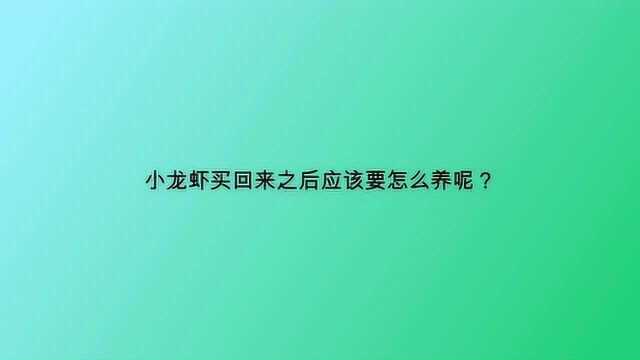 小龙虾买回来之后应该要怎么养呢？